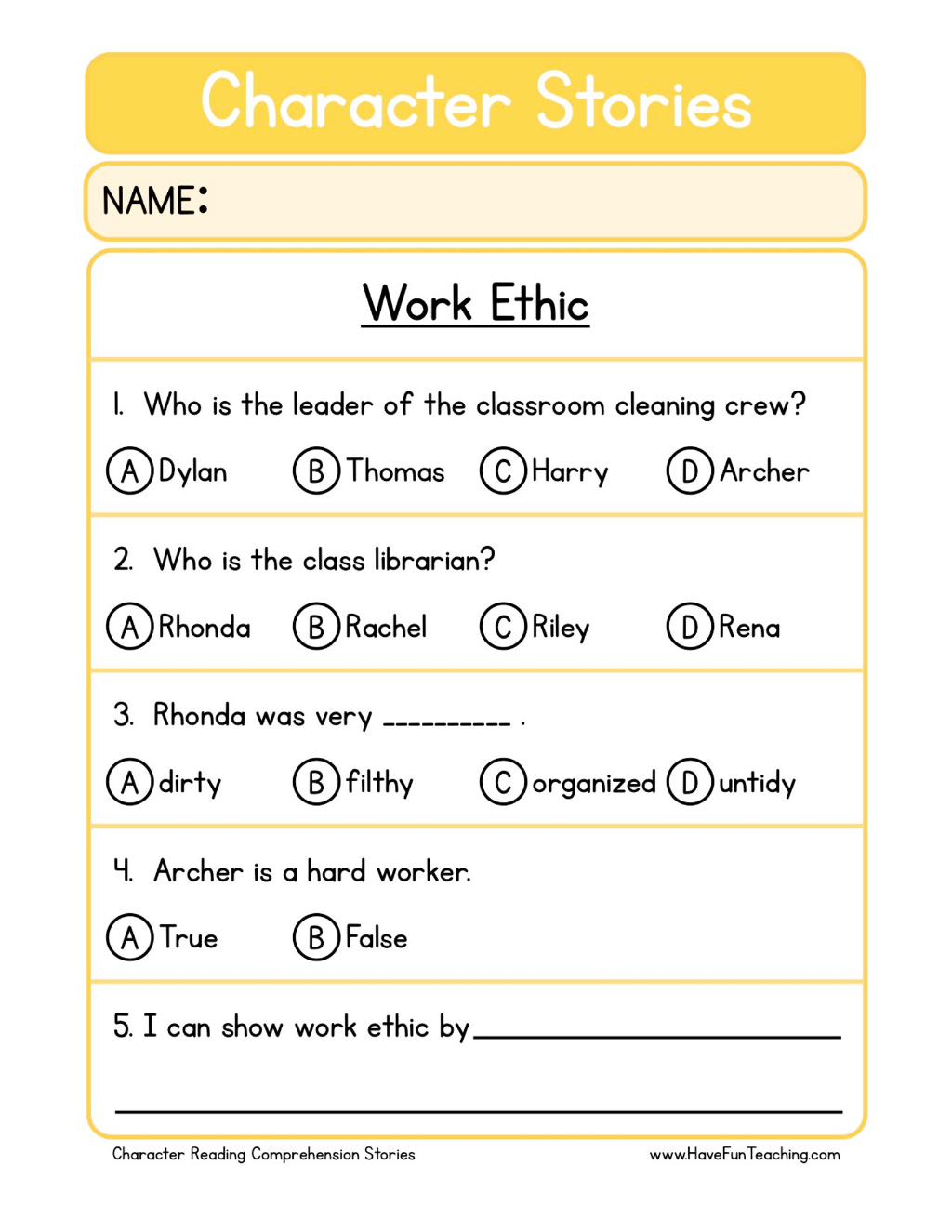 Character Stories

NAME:

Work Ethic

1. Who is the leader of the classroom cleaning crew?

A Dylan B Thomas C Harry D Archer

2. Who is the class librarian?

A Rhonda B Rachel C Riley D Rena

3. Rhonda was very ____ .

A dirty B filthy C organized D untidy

4. Archer is a hard worker.

A True B False

5. I can show work ethic by ____

____

Character Reading Comprehension Stories www.HaveFunTeaching.com